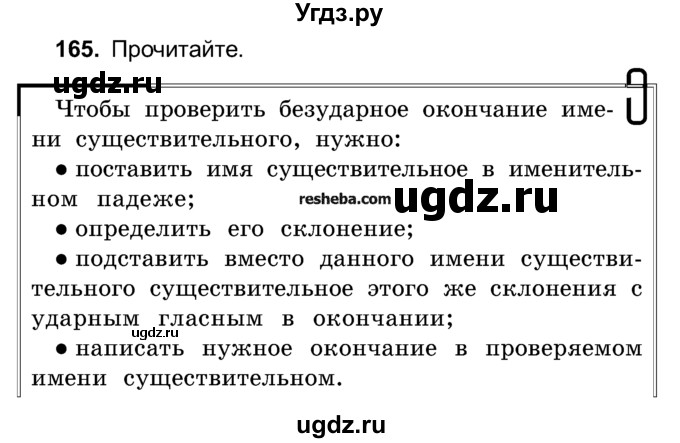 Угдз.ру

165. Прочитайте.

ugdz.ru

Чтобы проверить безударное окончание имени существительного, нужно:

• поставить имя существительное в именительном падеже; resheba.com ugdz.ru

• определить его склонение;

• подставить вместо данного имени существительного существительное этого же склонения с ударным гласным в окончании; ugdz.ru

• написать нужное окончание в проверяемом имени существительном.

ugdz.ru